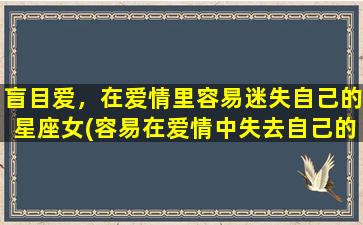 盲目爱，在爱情里容易迷失自己的星座女(容易在爱情中失去自己的